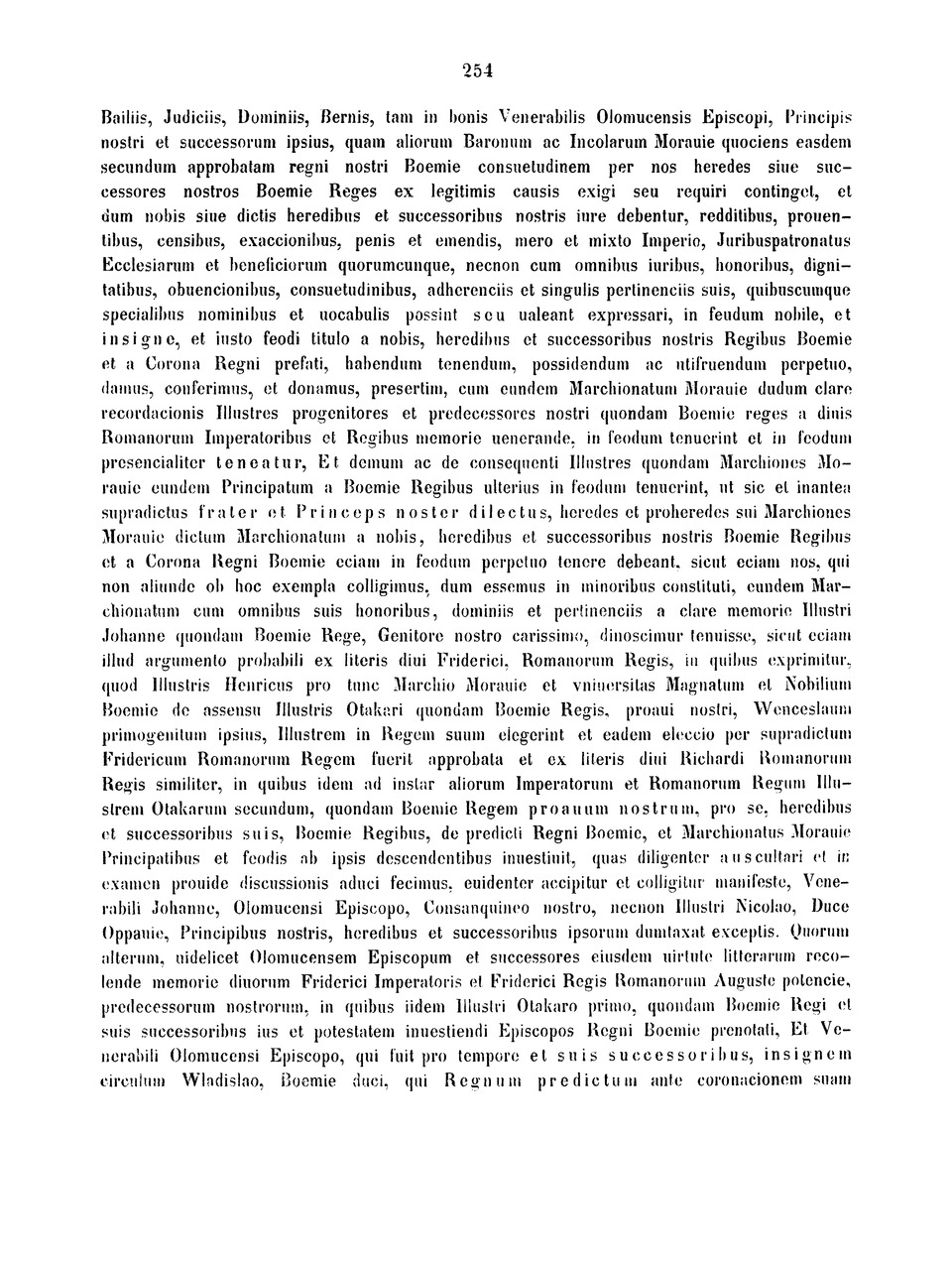 254

Bailiis, Judiciis, Dominiis, Bernis, tam in bonis Venerabilis Olomucensis Episcopi, Principis nostri et successorum ipsius, quam aliorum Baronum ac Incolarum Morauie quociens easdem secundum approbatam regni nostri Boemie consuetudinem per nos heredes siue successores nostros Boemie Reges ex legitimis causis exigi seu requiri continget, et dum nobis siue dictis heredibus et successoribus nostris iure debentur, redditibus, prouentibus, censibus, exaccionibus, penis et emendis, mero et mixto Imperio, Juribuspatronatus Ecclesiarum et beneficiorum quorumcunque, necnon cum omnibus iuribus, honoribus, dignitatibus, obuencionibus, consuetudinibus, adherenciis et singulis pertinenciis suis, quibuscumque specialibus nominibus et uocabulis possint seu ualeant expressari, in feudum nobile, et insigne, et iusto feodi titulo a nobis, heredibus et successoribus nostris Regibus Boemie et a Corona Regni prefati, habendum tenendum, possidendum ac utifruendum perpetuo, damus, conferimus, et donamus, presertim, cum eundem Marchionatum Morauie dudum clare recordacionis Illustres progenitores et predecessores nostri quondam Boemie reges a diuis Romanorum Imperatoribus et Regibus memorie uenerande, in feodum tenuerint et in feodum presencialiter teneatur, Et demum ac de consequenti Illustres quondam Marchiones Morauie eundem Principatum a Boemie Regibus ulterius in feodum tenuerint, ut sic et inantea supradictus frater et Princeps noster dilectus, heredes et proheredes sui Marchiones Morauie dictum Marchionatum a nobis, heredibus et successoribus nostris Boemie Regibus et a Corona Regni Boemie eciam in feodum perpetuo tenere debeant, sicut eciam nos, qui non aliunde ob hoc exempla colligimus, dum essemus in minoribus constituti, eundem Marchionatum cum omnibus suis honoribus, dominiis et pertinenciis a clare memorie Illustri Johanne quondam Boemie Rege, Genitore nostro carissimo, dinoscimur tenuisse, sicut eciam illud argumento probabili ex literis diui Friderici, Romanorum Regis, in quibus exprimitur, quod Illustris Henricus pro tunc Marchio Morauie et vniuersitas Magnatum et Nobilium Boemie de assensu Illustris Otakari quondam Boemie Regis, proaui nostri, Wenceslaum primogenitum ipsius, Illustrem in Regem suum elegerint et eadem eleccio per supradictum Fridericum Romanorum Regem fuerit approbata et ex literis diui Richardi Romanorum Regis similiter, in quibus idem ad instar aliorum Imperatorum et Romanorum Regum Illustrem Otakarum secundum, quondam Boemie Regem proauum nostrum, pro se, heredibus et successoribus suis, Boemie Regibus, de predicti Regni Boemie, et Marchionatus Morauie Principatibus et feodis ab ipsis descendentibus inuestiuit, quas diligenter auscultari et in examen prouide discussionis aduci fecimus, euidenter accipitur et colligitur manifeste, Venerabili Johanne, Olomucensi Episcopo, Consanquineo nostro, necnon Illustri Nicolao, Duce Oppauie, Principibus nostris, heredibus et successoribus ipsorum dumtaxat exceptis. Quorum alterum, uidelicet Olomucensem Episcopum et successores eiusdem uirtute litterarum recolende memorie diuorum Friderici Imperatoris et Friderici Regis Romanorum Auguste potencie, predecessorum nostrorum, in quibus iidem Illustri Otakaro primo, quondam Boemie Regi et suis successoribus ius et potestatem inuestiendi Episcopos Regni Boemie prenotati, Et Venerabili Olomucensi Episcopo, qui fuit pro tempore et suis successoribus, insignem circulum Wladislao, Boemie duci, qui Regnum predictum ante coronacionem suam